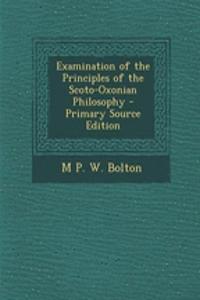 Examination of the Principles of the Scoto-Oxonian Philosophy - Primary Source Edition

M P. W. Bolton